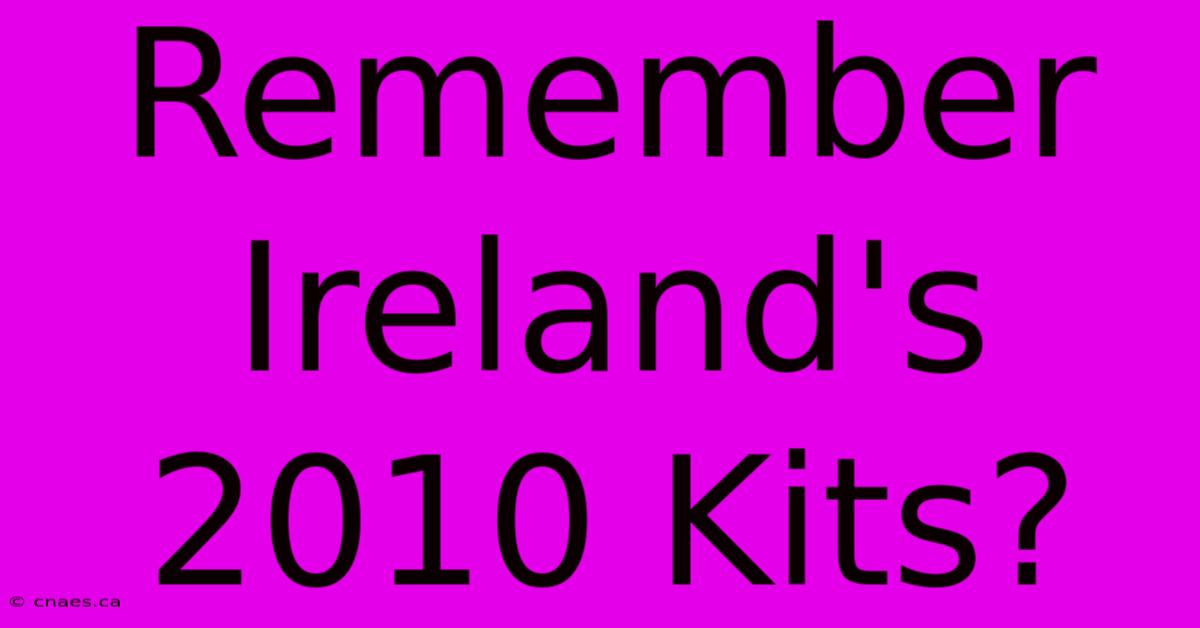 Remember Ireland's 2010 Kits?

© cnaes.ca